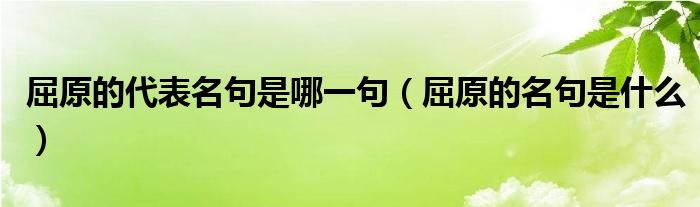 屈原的代表名句是哪一句（屈原的名句是什么）